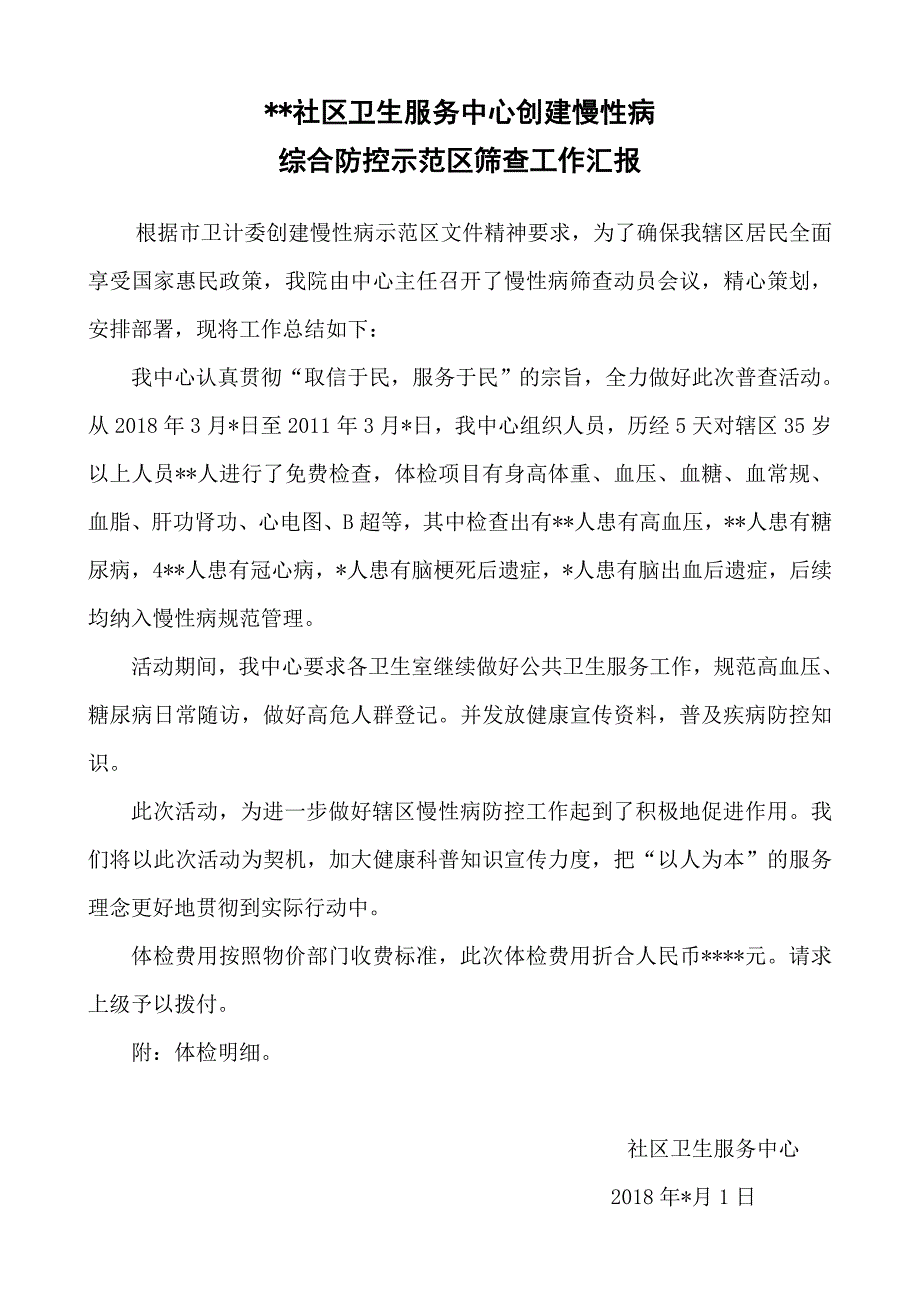 **社区卫生服务中心创建慢性病
综合防控示范区筛查工作汇报

根据市卫计委创建慢性病示范区文件精神要求，为了确保我辖区居民全面享受国家惠民政策，我院由中心主任召开了慢性病筛查动员会议，精心策划，安排部署，现将工作总结如下：

我中心认真贯彻“取信于民，服务于民”的宗旨，全力做好此次普查活动。从 2018 年 3 月*日至 2011 年 3 月*日，我中心组织人员，历经 5 天对辖区 35 岁以上人员**人进行了免费检查，体检项目有身高体重、血压、血糖、血常规、血脂、肝功肾功、心电图、B 超等，其中检查出有**人患有高血压，**人患有糖尿病，4**人患有冠心病，*人患有脑梗死后遗症，*人患有脑出血后遗症，后续均纳入慢性病规范管理。

活动期间，我中心要求各卫生室继续做好公共卫生服务工作，规范高血压、糖尿病日常随访，做好高危人群登记。并发放健康宣传资料，普及疾病防控知识。

此次活动，为进一步做好辖区慢性病防控工作起到了积极地促进作用。我们将以此次活动为契机，加大健康科普知识宣传力度，把“以人为本”的服务理念更好地贯彻到实际行动中。

体检费用按照物价部门收费标准，此次体检费用折合人民币****元。请求上级予以拨付。

附：体检明细。

社区卫生服务中心

2018 年*月 1 日